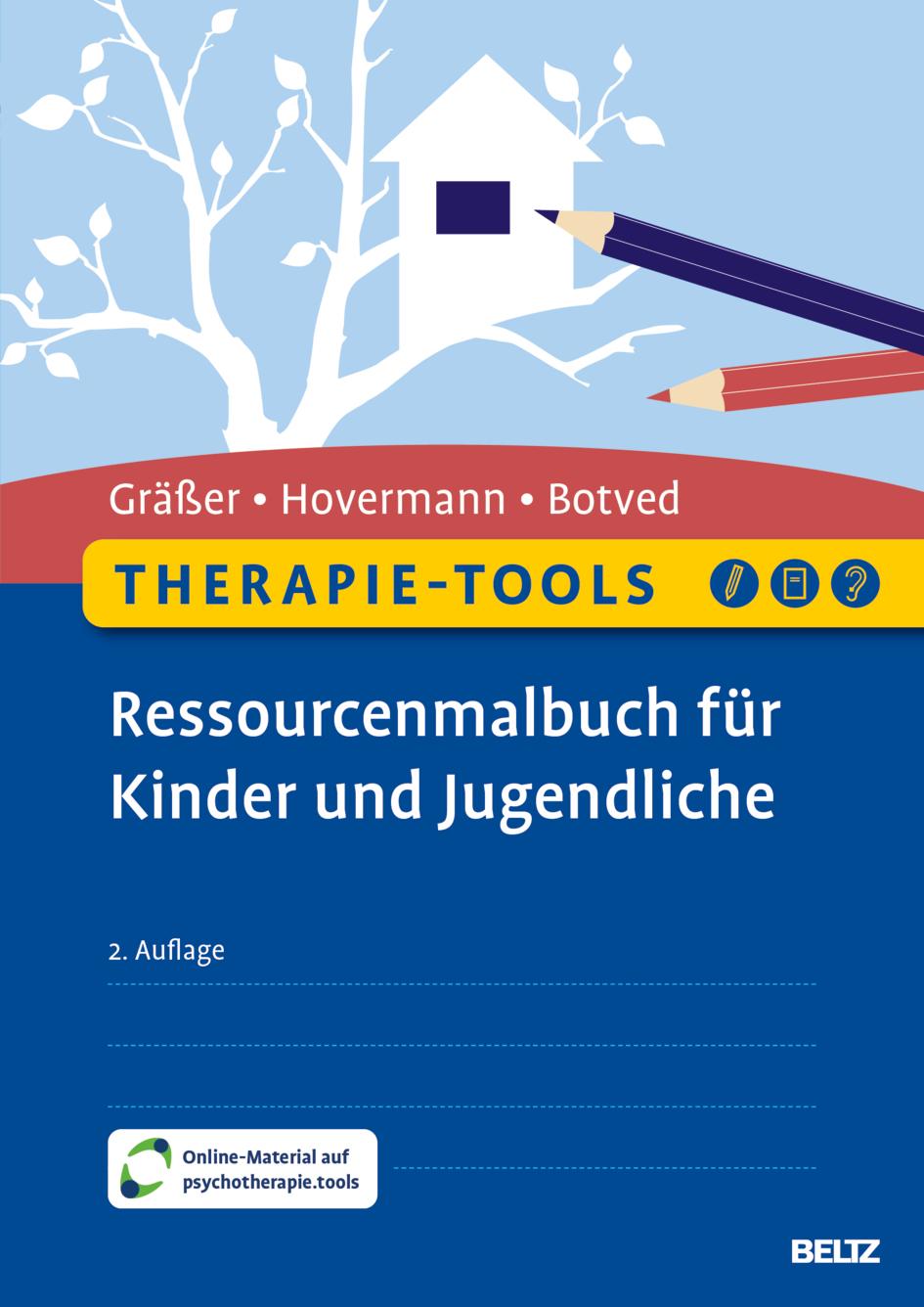 Gräßer • Hovermann • Botved

THERAPIE-TOOLS

Ressourcenmalbuch für Kinder und Jugendliche

2. Auflage

Online-Material auf psychotherapie.tools

BELTZ